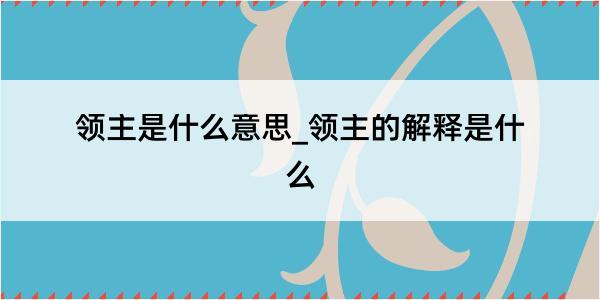 领主是什么意思_领主的解释是什么